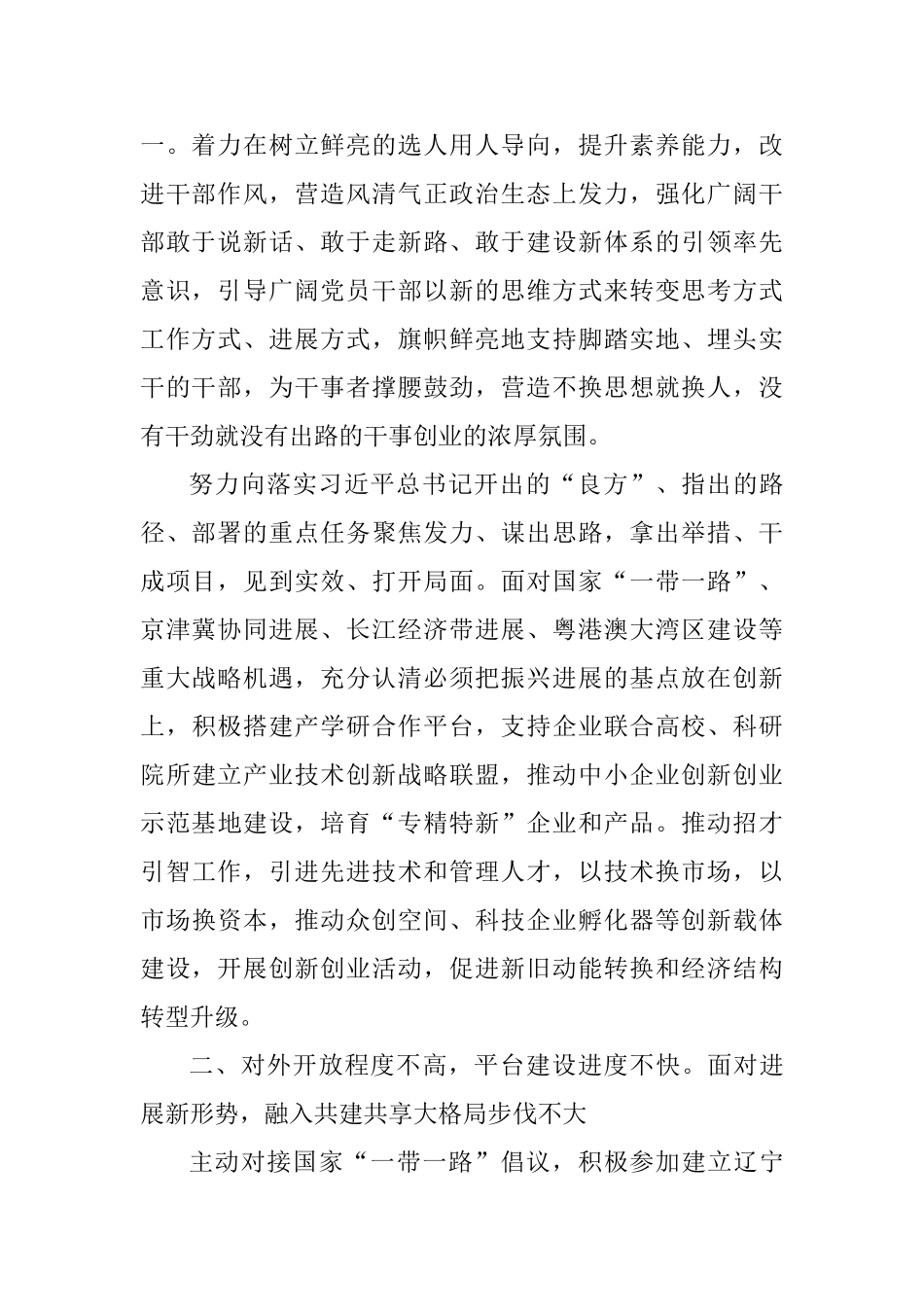 一。着力在树立鲜亮的选人用人导向，提升素养能力，改进干部作风，营造风清气正政治生态上发力，强化广阔干部敢于说新话、敢于走新路、敢于建设新体系的引领率先意识，引导广阔党员干部以新的思维方式来转变思考方式工作方式、进展方式，旗帜鲜亮地支持脚踏实地、埋头实干的干部，为干事者撑腰鼓劲，营造不换思想就换人，没有干劲就没有出路的干事创业的浓厚氛围。

努力向落实习近平总书记开出的“良方”、指出的路径、部署的重点任务聚焦发力、谋出思路，拿出举措、干成项目，见到实效、打开局面。面对国家“一带一路”、京津冀协同进展、长江经济带进展、粤港澳大湾区建设等重大战略机遇，充分认清必须把振兴进展的基点放在创新上，积极搭建产学研合作平台，支持企业联合高校、科研院所建立产业技术创新战略联盟，推动中小企业创新创业示范基地建设，培育“专精特新”企业和产品。推动招才引智工作，引进先进技术和管理人才，以技术换市场，以市场换资本，推动众创空间、科技企业孵化器等创新载体建设，开展创新创业活动，促进新旧动能转换和经济结构转型升级。

二、对外开放程度不高，平台建设进度不快。面对进展新形势，融入共建共享大格局步伐不大

主动对接国家“一带一路”倡议，积极参加建立辽宁